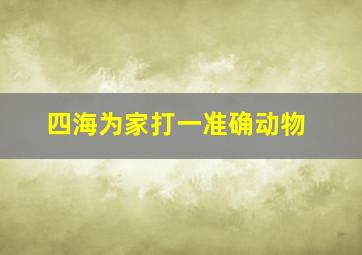 四海为家打一准确动物